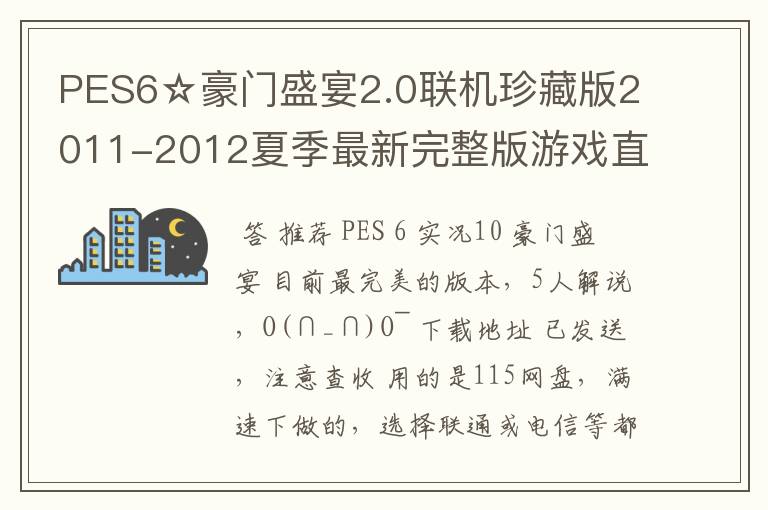 PES6☆豪门盛宴2.0联机珍藏版2011-2012夏季最新完整版游戏直

答 推荐 PES 6 实况10 豪门盛宴 目前最完美的版本，5人解说，O(∩_∩)O~ 下载地址 已发送，注意查收 用的是115网盘，满速下做的，选择联通或电信等都